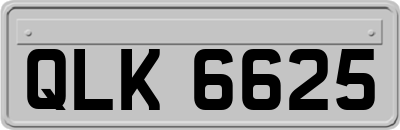 QLK 6625